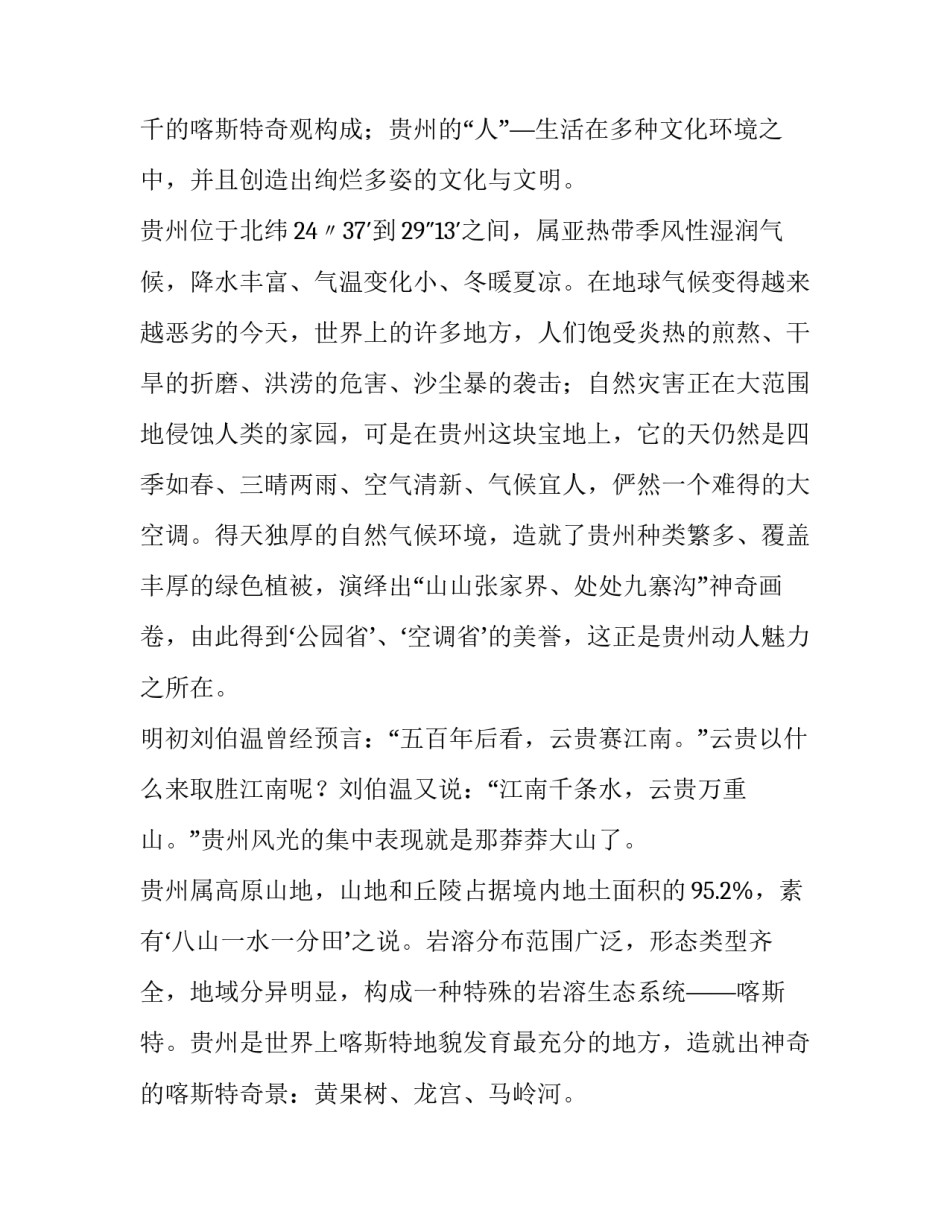 千的喀斯特奇观构成；贵州的“人”—生活在多种文化环境之中，并且创造出绚烂多姿的文化与文明。

贵州位于北纬 24〃37′到 29″13′之间，属亚热带季风性湿润气候，降水丰富、气温变化小、冬暖夏凉。在地球气候变得越来越恶劣的今天，世界上的许多地方，人们饱受炎热的煎熬、干旱的折磨、洪涝的危害、沙尘暴的袭击；自然灾害正在大范围地侵蚀人类的家园，可是在贵州这块宝地上，它的天仍然是四季如春、三晴两雨、空气清新、气候宜人，俨然一个难得的大空调。得天独厚的自然气候环境，造就了贵州种类繁多、覆盖丰厚的绿色植被，演绎出“山山张家界、处处九寨沟”神奇画卷，由此得到‘公园省’、‘空调省’的美誉，这正是贵州动人魅力之所在。

明初刘伯温曾经预言：“五百年后看，云贵赛江南。”云贵以什么来取胜江南呢？刘伯温又说：“江南千条水，云贵万重山。”贵州风光的集中表现就是那莽莽大山了。

贵州属高原山地，山地和丘陵占据境内地土面积的 95.2%，素有‘八山一水一分田’之说。岩溶分布范围广泛，形态类型齐全，地域分异明显，构成一种特殊的岩溶生态系统——喀斯特。贵州是世界上喀斯特地貌发育最充分的地方，造就出神奇的喀斯特奇景：黄果树、龙宫、马岭河。